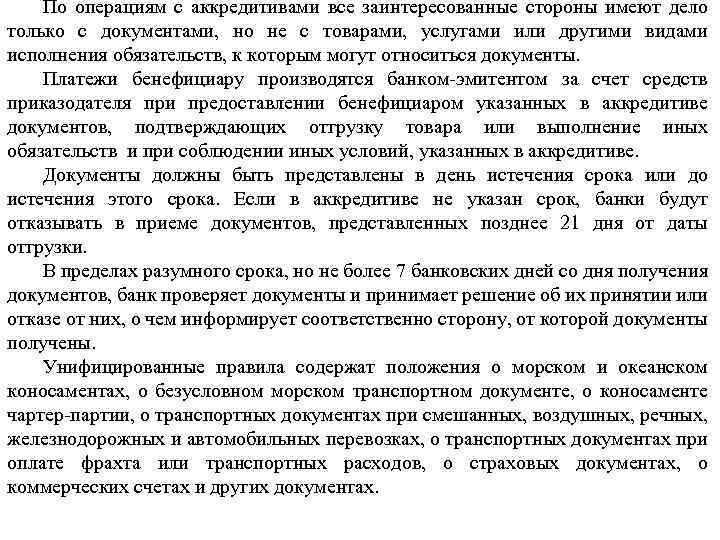 По операциям с аккредитивами все заинтересованные стороны имеют дело только с документами, но не с товарами, услугами или другими видами исполнения обязательств, к которым могут относиться документы.

Платежи бенефициару производятся банком-эмитентом за счет средств приказодателя при предоставлении бенефициаром указанных в аккредитиве документов, подтверждающих отгрузку товара или выполнение иных обязательств и при соблюдении иных условий, указанных в аккредитиве.

Документы должны быть представлены в день истечения срока или до истечения этого срока. Если в аккредитиве не указан срок, банки будут отказывать в приеме документов, представленных позднее 21 дня от даты отгрузки.

В пределах разумного срока, но не более 7 банковских дней со дня получения документов, банк проверяет документы и принимает решение об их принятии или отказе от них, о чем информирует соответственно сторону, от которой документы получены.

Унифицированные правила содержат положения о морском и океанском коносаментах, о безусловном морском транспортном документе, о коносаменте чартер-партии, о транспортных документах при смешанных, воздушных, речных, железнодорожных и автомобильных перевозках, о транспортных документах при оплате фрахта или транспортных расходов, о страховых документах, о коммерческих счетах и других документах.